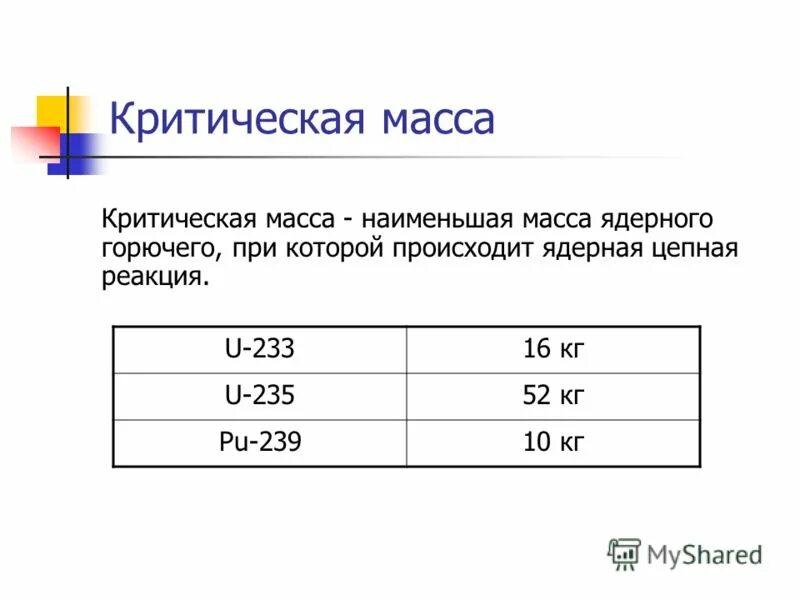 Критическая масса

Критическая масса - наименьшая масса ядерного горючего, при которой происходит ядерная цепная реакция.

| U-233 | 16 кг |
|---|---|
| U-235 | 52 кг |
| Pu-239 | 10 кг |

MyShared